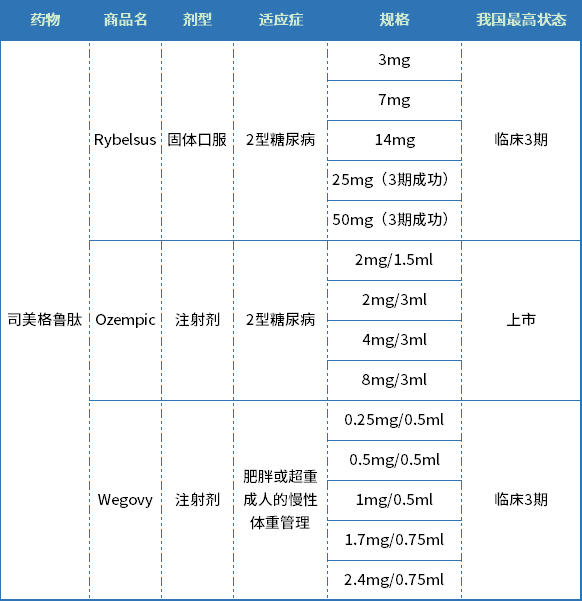 | 药物 | 商品名 | 剂型 | 适应症 | 规格 | 我国最高状态 |
|---|---|---|---|---|---|
| 司美格鲁肽 | Rybelsus | 固体口服 | 2型糖尿病 | 3mg | 临床3期 |
| | | | | 7mg | |
| | | | | 14mg | |
| | | | | 25mg（3期成功） | |
| | | | | 50mg（3期成功） | |
| | Ozempic | 注射剂 | 2型糖尿病 | 2mg/1.5ml | 上市 |
| | | | | 2mg/3ml | |
| | | | | 4mg/3ml | |
| | | | | 8mg/3ml | |
| | Wegovy | 注射剂 | 肥胖或超重成人的慢性体重管理 | 0.25mg/0.5ml | 临床3期 |
| | | | | 0.5mg/0.5ml | |
| | | | | 1mg/0.5ml | |
| | | | | 1.7mg/0.75ml | |
| | | | | 2.4mg/0.75ml | |